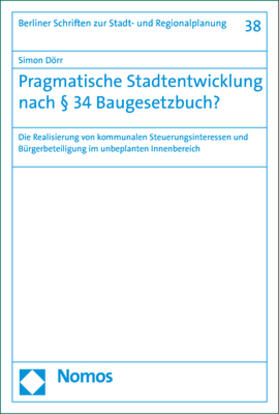 Berliner Schriften zur Stadt- und Regionalplanung 38

Simon Dörr

Pragmatische Stadtentwicklung nach § 34 Baugesetzbuch?

Die Realisierung von kommunalen Steuerungsinteressen und Bürgerbeteiligung im unbeplanten Innenbereich

Nomos